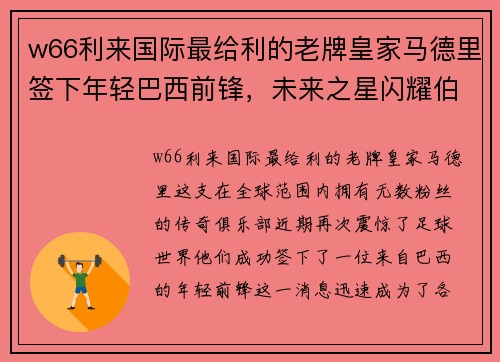 w66利来国际最给利的老牌皇家马德里签下年轻巴西前锋，未来之星闪耀伯

w66利来国际最给利的老牌皇家马德里这支在全球范围内拥有无数粉丝的传奇俱乐部近期再次震惊了足球世界他们成功签下了一位来自巴西的年轻前锋这一消息迅速成为了各